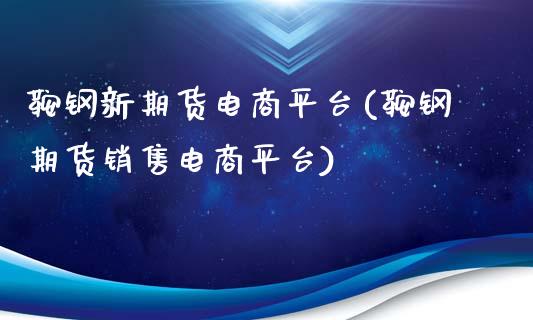 鞍钢新期货电商平台(鞍钢期货销售电商平台)